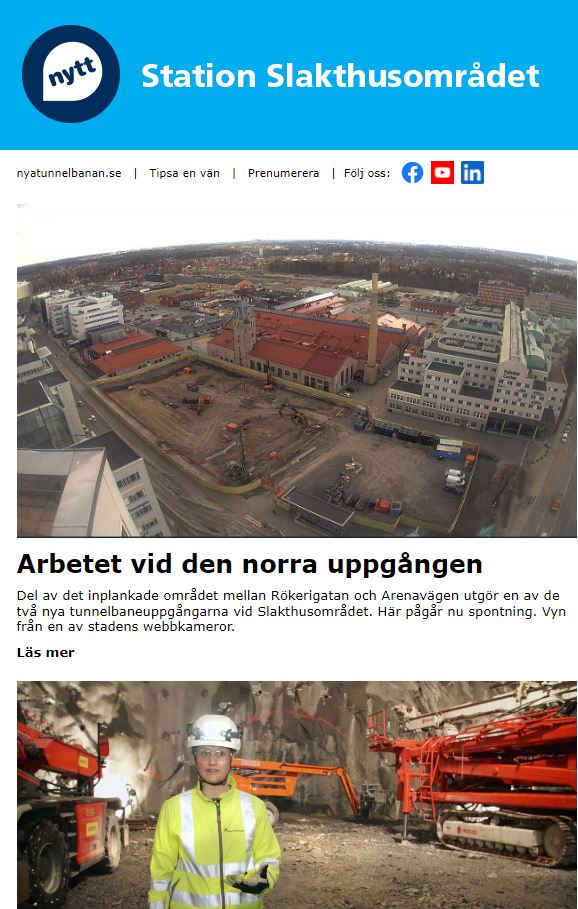 nytt

Station Slakthusområdet

nyatunnelbanan.se | Tipsa en vän | Prenumerera | Följ oss:

Arbetet vid den norra uppgången

Del av det inplankade området mellan Rökerigatan och Arenavägen utgör en av de två nya tunnelbaneuppgångarna vid Slakthusområdet. Här pågår nu spontning. Vyn från en av stadens webbkameror.

Läs mer